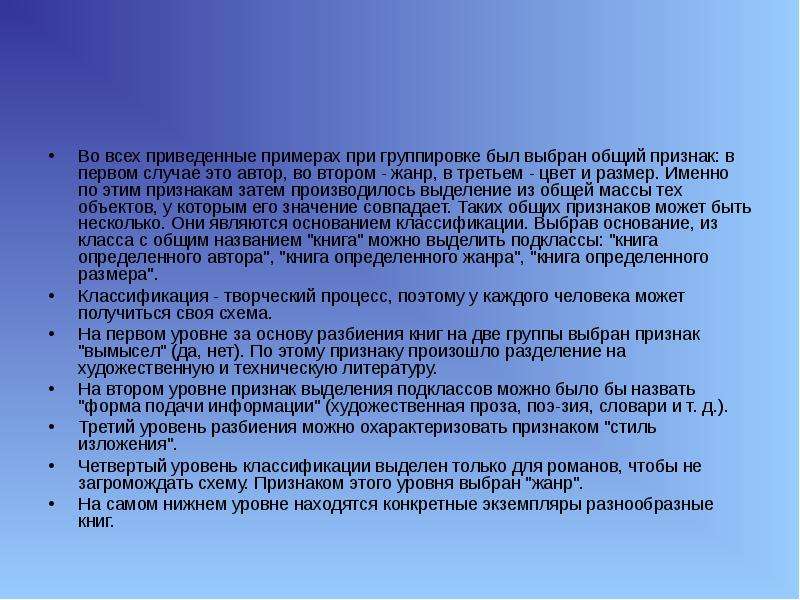 • Во всех приведенные примерах при группировке был выбран общий признак: в первом случае это автор, во втором - жанр, в третьем - цвет и размер. Именно по этим признакам затем производилось выделение из общей массы тех объектов, у которым его значение совпадает. Таких общих признаков может быть несколько. Они являются основанием классификации. Выбрав основание, из класса с общим названием "книга" можно выделить подклассы: "книга определенного автора", "книга определенного жанра", "книга определенного размера".

• Классификация - творческий процесс, поэтому у каждого человека может получиться своя схема.

• На первом уровне за основу разбиения книг на две группы выбран признак "вымысел" (да, нет). По этому признаку произошло разделение на художественную и техническую литературу.

• На втором уровне признак выделения подклассов можно было бы назвать "форма подачи информации" (художественная проза, поэ-зия, словари и т. д.).

• Третий уровень разбиения можно охарактеризовать признаком "стиль изложения".

• Четвертый уровень классификации выделен только для романов, чтобы не загромождать схему. Признаком этого уровня выбран "жанр".

• На самом нижнем уровне находятся конкретные экземпляры разнообразные книг.